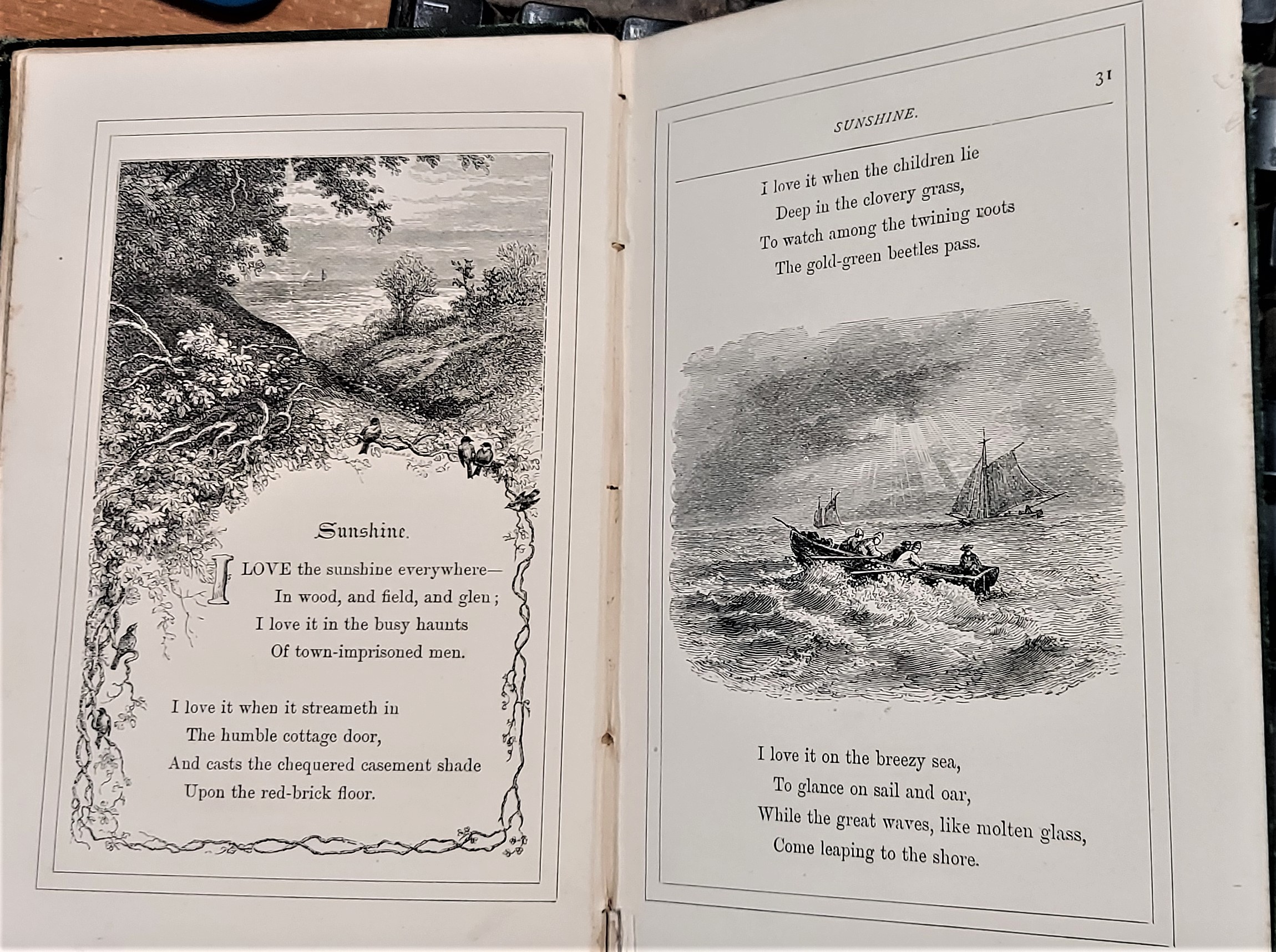 Sunshine.

I LOVE the sunshine everywhere—
In wood, and field, and glen;
I love it in the busy haunts
Of town-imprisoned men.

I love it when it streameth in
The humble cottage door,
And casts the chequered casement shade
Upon the red-brick floor.

31

SUNSHINE.

I love it when the children lie
Deep in the clovery grass,
To watch among the twining roots
The gold-green beetles pass.

I love it on the breezy sea,
To glance on sail and oar,
While the great waves, like molten glass,
Come leaping to the shore.